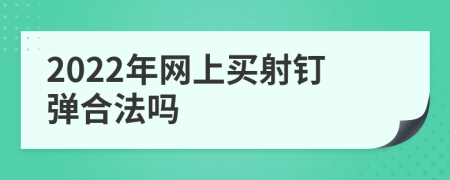 2022年网上买射钉弹合法吗